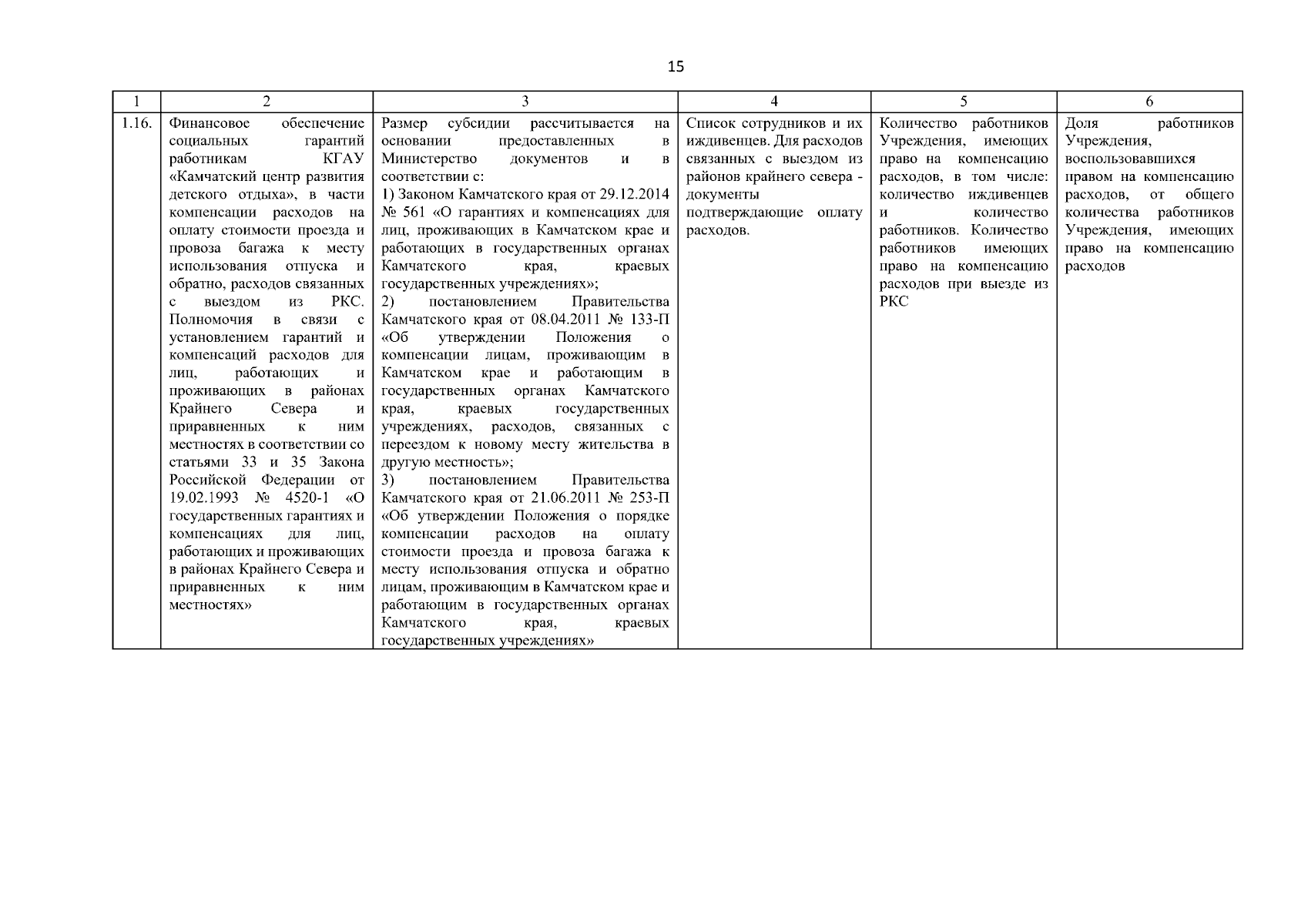 15

| 1 | 2 | 3 | 4 | 5 | 6 |
|---|---|---|---|---|---|
| 1.16. | Финансовое обеспечение социальных гарантий работникам КГАУ «Камчатский центр развития детского отдыха», в части компенсации расходов на оплату стоимости проезда и провоза багажа к месту использования отпуска и обратно, расходов связанных с выездом из РКС. Полномочия в связи с установлением гарантий и компенсаций расходов для лиц, работающих и проживающих в районах Крайнего Севера и приравненных к ним местностях в соответствии со статьями 33 и 35 Закона Российской Федерации от 19.02.1993 № 4520-1 «О государственных гарантиях и компенсациях для лиц, работающих и проживающих в районах Крайнего Севера и приравненных к ним местностях» | Размер субсидии рассчитывается на основании предоставленных в Министерство документов и в соответствии с: 1) Законом Камчатского края от 29.12.2014 № 561 «О гарантиях и компенсациях для лиц, проживающих в Камчатском крае и работающих в государственных органах Камчатского края, краевых государственных учреждениях»; 2) постановлением Правительства Камчатского края от 08.04.2011 № 133-П «Об утверждении Положения о компенсации лицам, проживающим в Камчатском крае и работающим в государственных органах Камчатского края, краевых государственных учреждениях, расходов, связанных с переездом к новому месту жительства в другую местность»; 3) постановлением Правительства Камчатского края от 21.06.2011 № 253-П «Об утверждении Положения о порядке компенсации расходов на оплату стоимости проезда и провоза багажа к месту использования отпуска и обратно лицам, проживающим в Камчатском крае и работающим в государственных органах Камчатского края, краевых государственных учреждениях» | Список сотрудников и их иждивенцев. Для расходов связанных с выездом из районов крайнего севера - документы подтверждающие оплату расходов. | Количество работников Учреждения, имеющих право на компенсацию расходов, в том числе: количество иждивенцев и количество работников. Количество работников имеющих право на компенсацию расходов при выезде из РКС | Доля работников Учреждения, воспользовавшихся правом на компенсацию расходов, от общего количества работников Учреждения, имеющих право на компенсацию расходов |